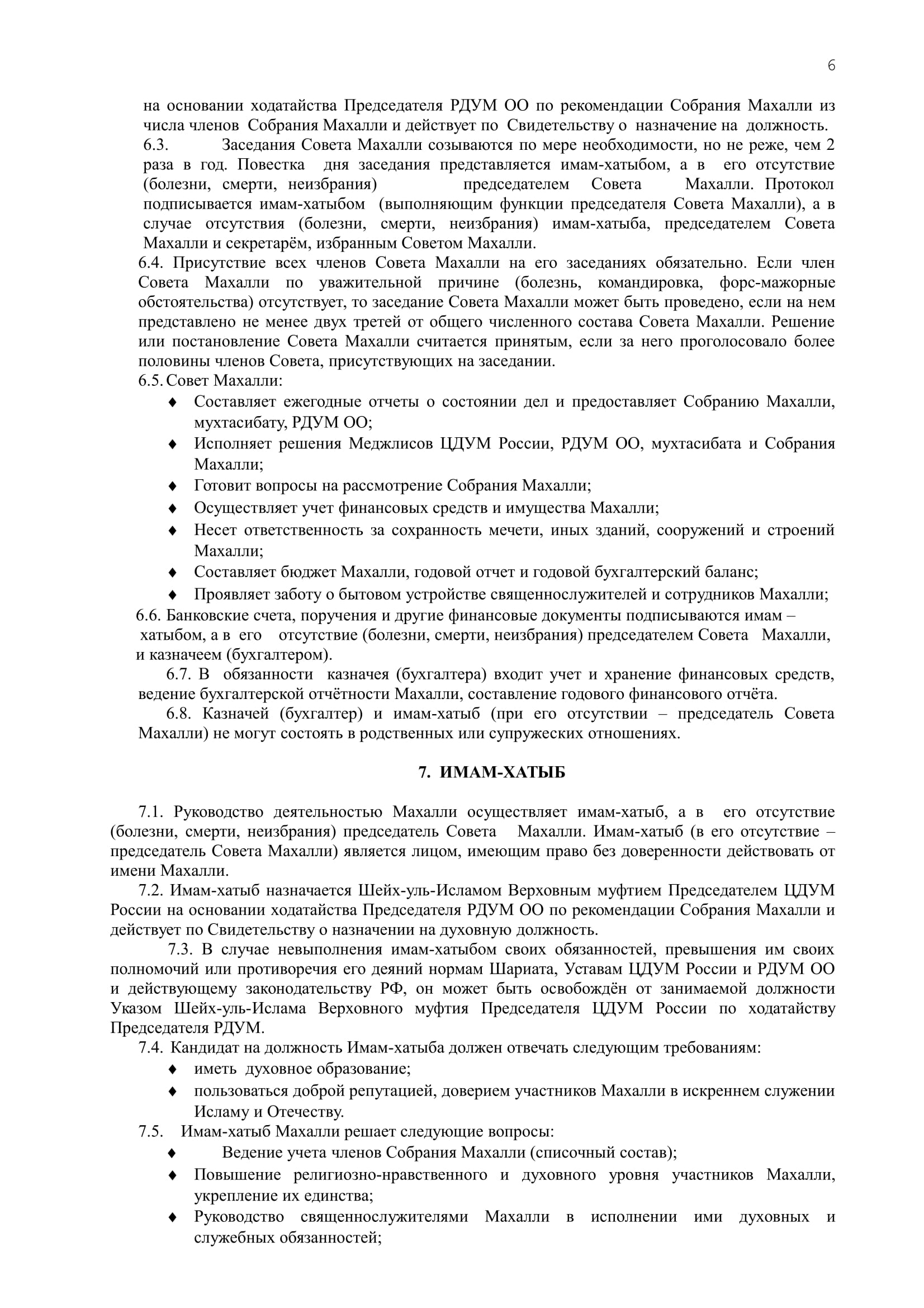 6

на основании ходатайства Председателя РДУМ ОО по рекомендации Собрания Махалли из числа членов Собрания Махалли и действует по Свидетельству о назначение на должность.

6.3. Заседания Совета Махалли созываются по мере необходимости, но не реже, чем 2 раза в год. Повестка дня заседания представляется имам-хатыбом, а в его отсутствие (болезни, смерти, неизбрания) председателем Совета Махалли. Протокол подписывается имам-хатыбом (выполняющим функции председателя Совета Махалли), а в случае отсутствия (болезни, смерти, неизбрания) имам-хатыба, председателем Совета Махалли и секретарём, избранным Советом Махалли.

6.4. Присутствие всех членов Совета Махалли на его заседаниях обязательно. Если член Совета Махалли по уважительной причине (болезнь, командировка, форс-мажорные обстоятельства) отсутствует, то заседание Совета Махалли может быть проведено, если на нем представлено не менее двух третей от общего численного состава Совета Махалли. Решение или постановление Совета Махалли считается принятым, если за него проголосовало более половины членов Совета, присутствующих на заседании.

6.5. Совет Махалли:

♦ Составляет ежегодные отчеты о состоянии дел и предоставляет Собранию Махалли, мухтасибату, РДУМ ОО;
♦ Исполняет решения Меджлисов ЦДУМ России, РДУМ ОО, мухтасибата и Собрания Махалли;
♦ Готовит вопросы на рассмотрение Собрания Махалли;
♦ Осуществляет учет финансовых средств и имущества Махалли;
♦ Несет ответственность за сохранность мечети, иных зданий, сооружений и строений Махалли;
♦ Составляет бюджет Махалли, годовой отчет и годовой бухгалтерский баланс;
♦ Проявляет заботу о бытовом устройстве священнослужителей и сотрудников Махалли;

6.6. Банковские счета, поручения и другие финансовые документы подписываются имам – хатыбом, а в его отсутствие (болезни, смерти, неизбрания) председателем Совета Махалли, и казначеем (бухгалтером).

6.7. В обязанности казначея (бухгалтера) входит учет и хранение финансовых средств, ведение бухгалтерской отчётности Махалли, составление годового финансового отчёта.

6.8. Казначей (бухгалтер) и имам-хатыб (при его отсутствии – председатель Совета Махалли) не могут состоять в родственных или супружеских отношениях.

7. ИМАМ-ХАТЫБ

7.1. Руководство деятельностью Махалли осуществляет имам-хатыб, а в его отсутствие (болезни, смерти, неизбрания) председатель Совета Махалли. Имам-хатыб (в его отсутствие – председатель Совета Махалли) является лицом, имеющим право без доверенности действовать от имени Махалли.

7.2. Имам-хатыб назначается Шейх-уль-Исламом Верховным муфтием Председателем ЦДУМ России на основании ходатайства Председателя РДУМ ОО по рекомендации Собрания Махалли и действует по Свидетельству о назначении на духовную должность.

7.3. В случае невыполнения имам-хатыбом своих обязанностей, превышения им своих полномочий или противоречия его деяний нормам Шариата, Уставам ЦДУМ России и РДУМ ОО и действующему законодательству РФ, он может быть освобождён от занимаемой должности Указом Шейх-уль-Ислама Верховного муфтия Председателя ЦДУМ России по ходатайству Председателя РДУМ.

7.4. Кандидат на должность Имам-хатыба должен отвечать следующим требованиям:

♦ иметь духовное образование;
♦ пользоваться доброй репутацией, доверием участников Махалли в искреннем служении Исламу и Отечеству.

7.5. Имам-хатыб Махалли решает следующие вопросы:

♦ Ведение учета членов Собрания Махалли (списочный состав);
♦ Повышение религиозно-нравственного и духовного уровня участников Махалли, укрепление их единства;
♦ Руководство священнослужителями Махалли в исполнении ими духовных и служебных обязанностей;